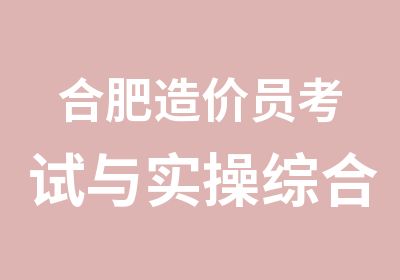 合肥造价员考
试与实操综合